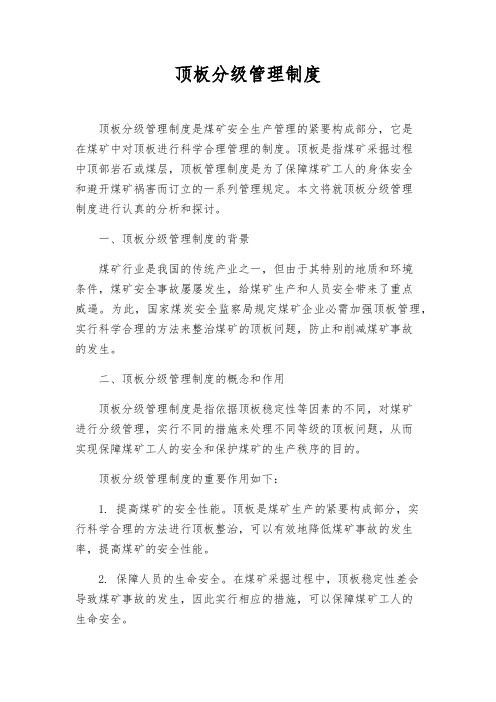 顶板分级管理制度

顶板分级管理制度是煤矿安全生产管理的紧要构成部分，它是在煤矿中对顶板进行科学合理管理的制度。顶板是指煤矿采掘过程中顶部岩石或煤层，顶板管理制度是为了保障煤矿工人的身体安全和避开煤矿祸害而订立的一系列管理规定。本文将就顶板分级管理制度进行认真的分析和探讨。

一、顶板分级管理制度的背景

煤矿行业是我国的传统产业之一，但由于其特别的地质和环境条件，煤矿安全事故屡屡发生，给煤矿生产和人员安全带来了重点威逼。为此，国家煤炭安全监察局规定煤矿企业必需加强顶板管理，实行科学合理的方法来整治煤矿的顶板问题，防止和削减煤矿事故的发生。

二、顶板分级管理制度的概念和作用

顶板分级管理制度是指依据顶板稳定性等因素的不同，对煤矿进行分级管理，实行不同的措施来处理不同等级的顶板问题，从而实现保障煤矿工人的安全和保护煤矿的生产秩序的目的。

顶板分级管理制度的重要作用如下：

1. 提高煤矿的安全性能。顶板是煤矿生产的紧要构成部分，实行科学合理的方法进行顶板整治，可以有效地降低煤矿事故的发生率，提高煤矿的安全性能。

2. 保障人员的生命安全。在煤矿采掘过程中，顶板稳定性差会导致煤矿事故的发生，因此实行相应的措施，可以保障煤矿工人的生命安全。